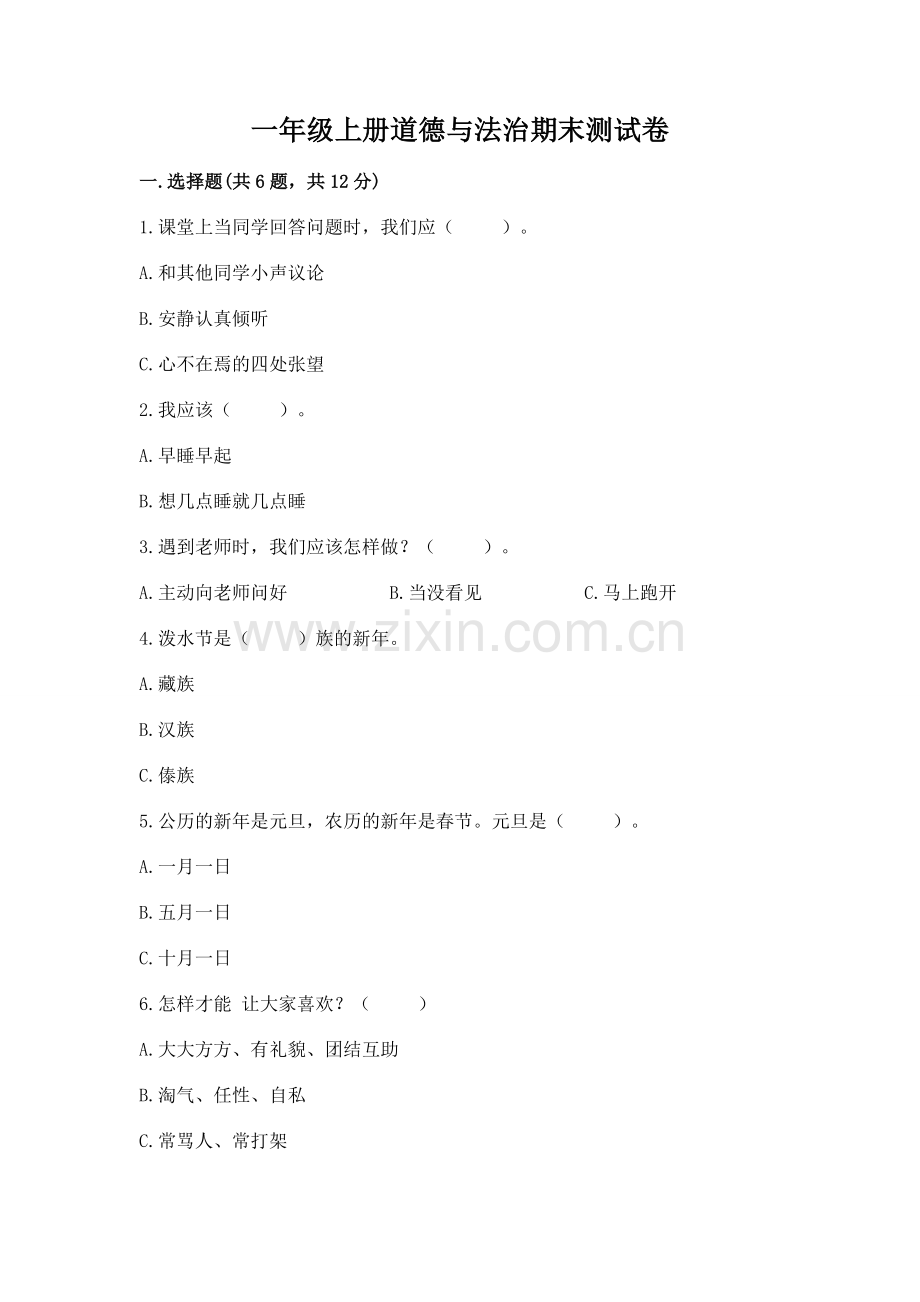 一年级上册道德与法治期末测试卷

一.选择题(共6题，共12分)

1.课堂上当同学回答问题时，我们应（　　）。

A.和其他同学小声议论

B.安静认真倾听

C.心不在焉的四处张望

2.我应该（　　）。

A.早睡早起

B.想几点睡就几点睡

3.遇到老师时，我们应该怎样做？（　　）。

A.主动向老师问好　　B.当没看见　　C.马上跑开

4.泼水节是（　　）族的新年。

www.zixin.com.cn

A.藏族

B.汉族

C.傣族

5.公历的新年是元旦，农历的新年是春节。元旦是（　　）。

A.一月一日

B.五月一日

C.十月一日

6.怎样才能 让大家喜欢？（　　）

A.大大方方、有礼貌、团结互助

B.淘气、任性、自私

C.常骂人、常打架